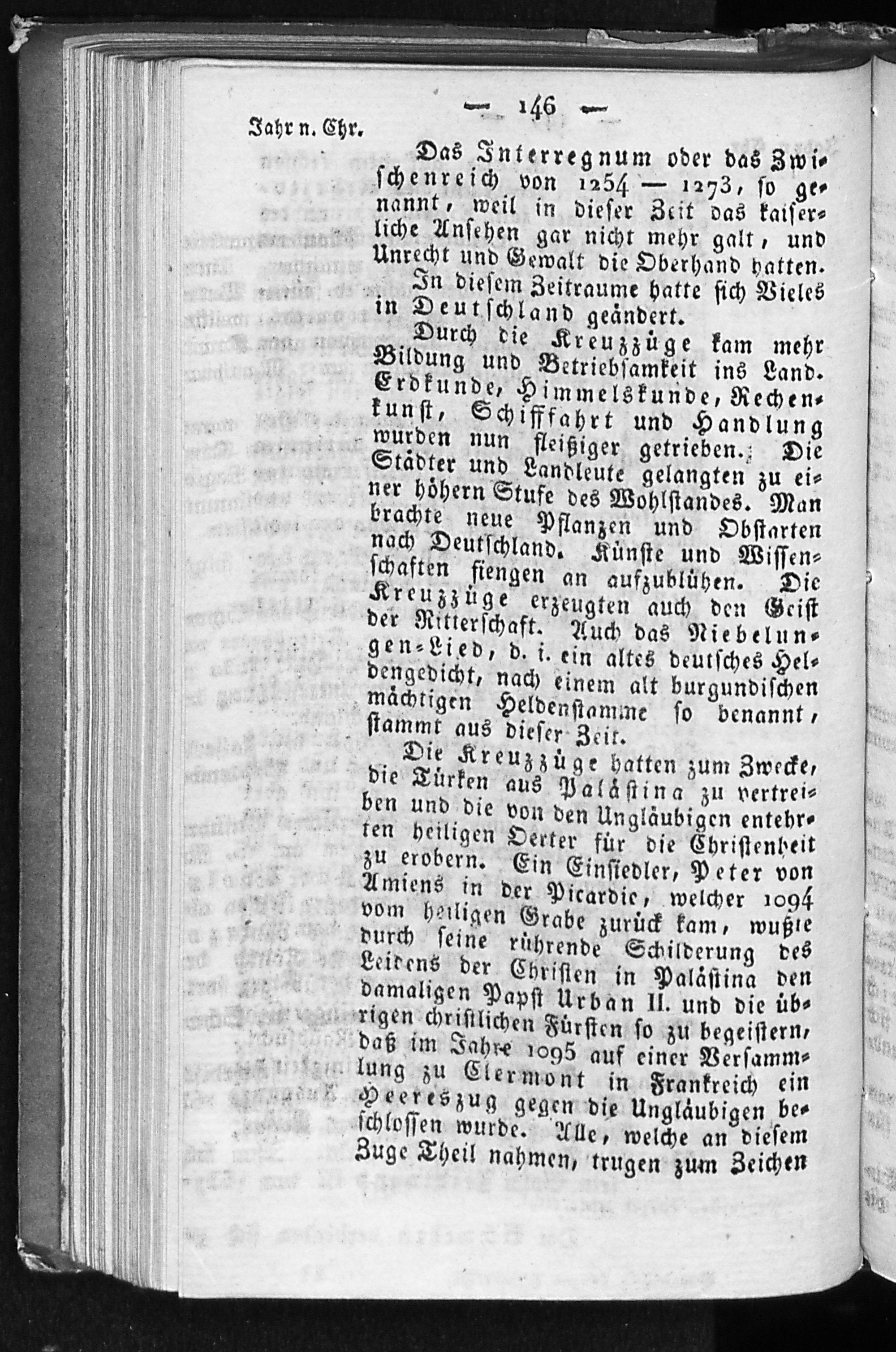 — 146 —

Jahr n. Chr.

Das Interregnum oder das Zwischenreich von 1254 — 1273, so genannt, weil in dieser Zeit das kaiserliche Ansehen gar nicht mehr galt, und Unrecht und Gewalt die Oberhand hatten.

In diesem Zeitraume hatte sich Vieles in Deutschland geändert.

Durch die Kreuzzüge kam mehr Bildung und Betriebsamkeit ins Land. Erdkunde, Himmelskunde, Rechenkunst, Schifffahrt und Handlung wurden nun fleißiger getrieben. Die Städter und Landleute gelangten zu einer höhern Stufe des Wohlstandes. Man brachte neue Pflanzen und Obstarten nach Deutschland. Künste und Wissenschaften fiengen an aufzublühen. Die Kreuzzüge erzeugten auch den Geist der Ritterschaft. Auch das Niebelungen-Lied, d. i. ein altes deutsches Heldengedicht, nach einem alt burgundischen mächtigen Heldenstamme so benannt, stammt aus dieser Zeit.

Die Kreuzzüge hatten zum Zwecke, die Türken aus Palästina zu vertreiben und die von den Ungläubigen entehrten heiligen Oerter für die Christenheit zu erobern. Ein Einsiedler, Peter von Amiens in der Picardie, welcher 1094 vom heiligen Grabe zurück kam, wußte durch seine rührende Schilderung des Leidens der Christen in Palästina den damaligen Papst Urban II. und die übrigen christlichen Fürsten so zu begeistern, daß im Jahre 1095 auf einer Versammlung zu Clermont in Frankreich ein Heereszug gegen die Ungläubigen beschlossen wurde. Alle, welche an diesem Zuge Theil nahmen, trugen zum Zeichen